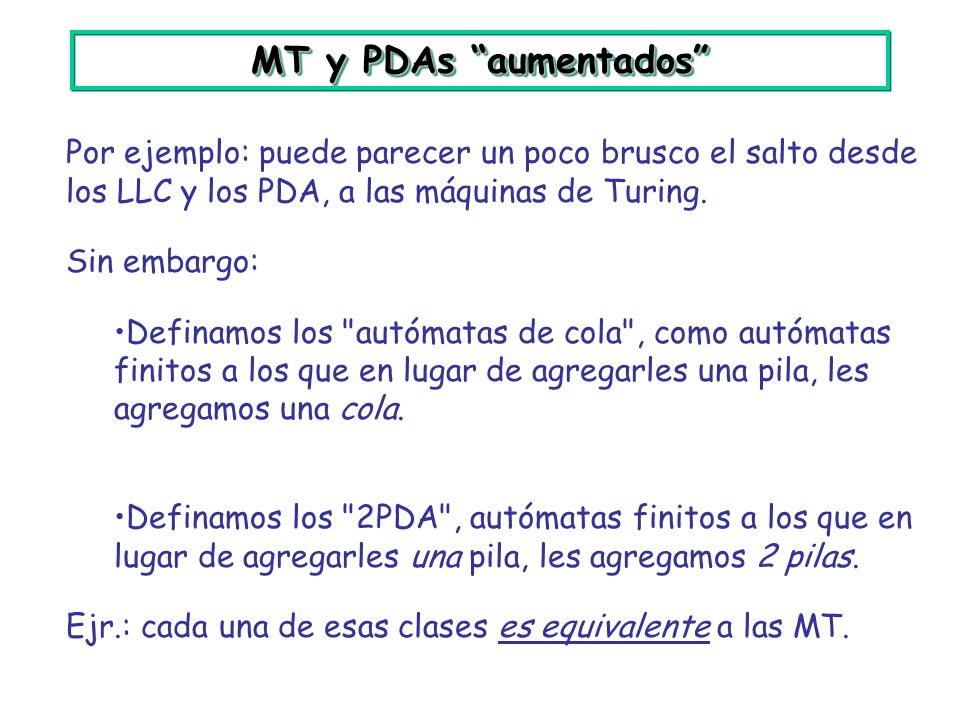 MT y PDAs “aumentados”

Por ejemplo: puede parecer un poco brusco el salto desde los LLC y los PDA, a las máquinas de Turing.

Sin embargo:

•Definamos los "autómatas de cola", como autómatas finitos a los que en lugar de agregarles una pila, les agregamos una cola.

•Definamos los "2PDA", autómatas finitos a los que en lugar de agregarles una pila, les agregamos 2 pilas.

Ejr.: cada una de esas clases es equivalente a las MT.